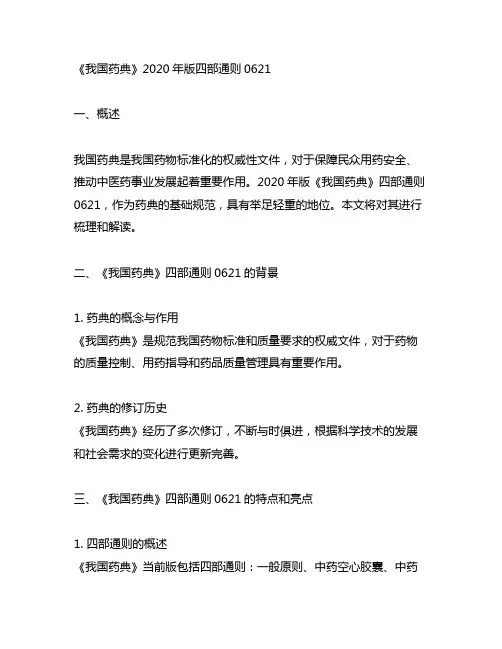 《我国药典》2020 年版四部通则 0621

一、概述

我国药典是我国药物标准化的权威性文件，对于保障民众用药安全、推动中医药事业发展起着重要作用。2020 年版《我国药典》四部通则 0621，作为药典的基础规范，具有举足轻重的地位。本文将对其进行梳理和解读。

二、《我国药典》四部通则 0621 的背景

1. 药典的概念与作用
《我国药典》是规范我国药物标准和质量要求的权威文件，对于药物的质量控制、用药指导和药品质量管理具有重要作用。

2. 药典的修订历史
《我国药典》经历了多次修订，不断与时俱进，根据科学技术的发展和社会需求的变化进行更新完善。

三、《我国药典》四部通则 0621 的特点和亮点

1. 四部通则的概述
《我国药典》当前版包括四部通则：一般原则、中药空心胶囊、中药